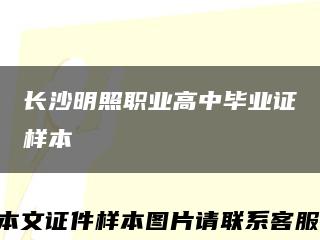 长沙明照职业高中毕业证样本

本文证件样本图片请联系客服